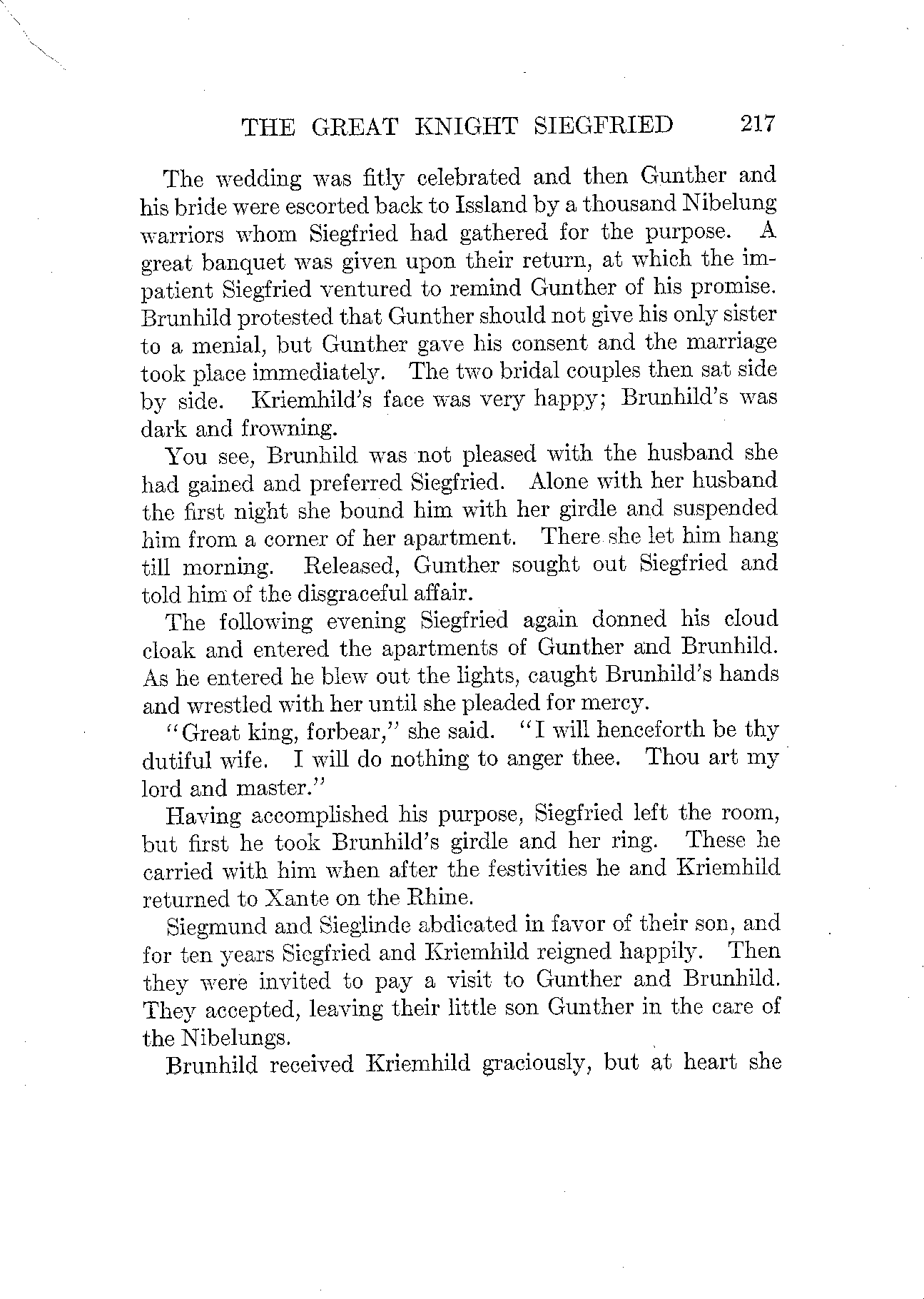 THE GREAT KNIGHT SIEGFRIED 217

The wedding was fitly celebrated and then Gunther and his bride were escorted back to Issland by a thousand Nibelung warriors whom Siegfried had gathered for the purpose. A great banquet was given upon their return, at which the impatient Siegfried ventured to remind Gunther of his promise. Brunhild protested that Gunther should not give his only sister to a menial, but Gunther gave his consent and the marriage took place immediately. The two bridal couples then sat side by side. Kriemhild's face was very happy; Brunhild's was dark and frowning.

You see, Brunhild was not pleased with the husband she had gained and preferred Siegfried. Alone with her husband the first night she bound him with her girdle and suspended him from a corner of her apartment. There she let him hang till morning. Released, Gunther sought out Siegfried and told him of the disgraceful affair.

The following evening Siegfried again donned his cloud cloak and entered the apartments of Gunther and Brunhild. As he entered he blew out the lights, caught Brunhild's hands and wrestled with her until she pleaded for mercy.

"Great king, forbear," she said. "I will henceforth be thy dutiful wife. I will do nothing to anger thee. Thou art my lord and master."

Having accomplished his purpose, Siegfried left the room, but first he took Brunhild's girdle and her ring. These he carried with him when after the festivities he and Kriemhild returned to Xante on the Rhine.

Siegmund and Sieglinde abdicated in favor of their son, and for ten years Siegfried and Kriemhild reigned happily. Then they were invited to pay a visit to Gunther and Brunhild. They accepted, leaving their little son Gunther in the care of the Nibelungs.

Brunhild received Kriemhild graciously, but at heart she